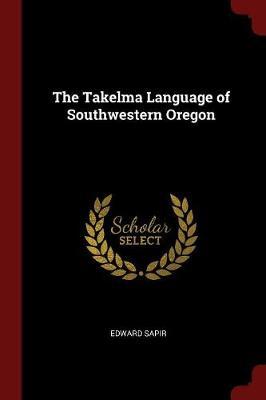 The Takelma Language of Southwestern Oregon

Scholar
SELECT

EDWARD SAPIR